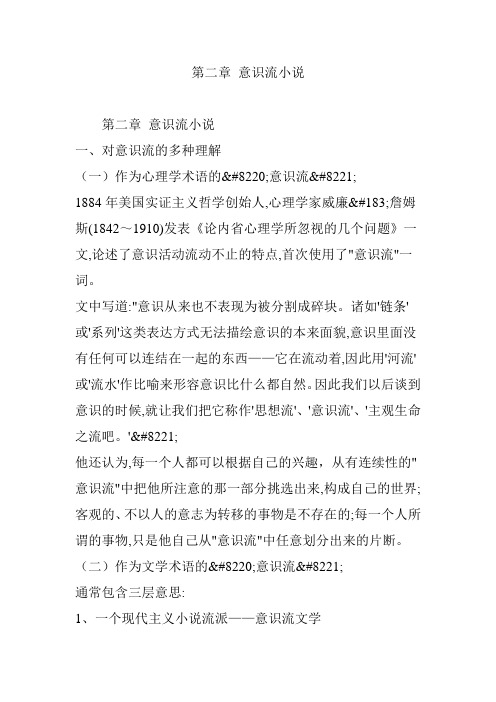 第二章 意识流小说

第二章 意识流小说
一、对意识流的多种理解
（一）作为心理学术语的&#8220;意识流&#8221;
1884 年美国实证主义哲学创始人,心理学家威廉&#183;詹姆斯(1842～1910)发表《论内省心理学所忽视的几个问题》一文,论述了意识活动流动不止的特点,首次使用了"意识流"一词。
文中写道:"意识从来也不表现为被分割成碎块。诸如'链条'或'系列'这类表达方式无法描绘意识的本来面貌,意识里面没有任何可以连结在一起的东西——它在流动着,因此用'河流'或'流水'作比喻来形容意识比什么都自然。因此我们以后谈到意识的时候,就让我们把它称作'思想流'、'意识流'、'主观生命之流吧。'&#8221;
他还认为,每一个人都可以根据自己的兴趣，从有连续性的"意识流"中把他所注意的那一部分挑选出来,构成自己的世界;客观的、不以人的意志为转移的事物是不存在的;每一个人所谓的事物,只是他自己从"意识流"中任意划分出来的片断。
（二）作为文学术语的&#8220;意识流&#8221;
通常包含三层意思:
1、一个现代主义小说流派——意识流文学